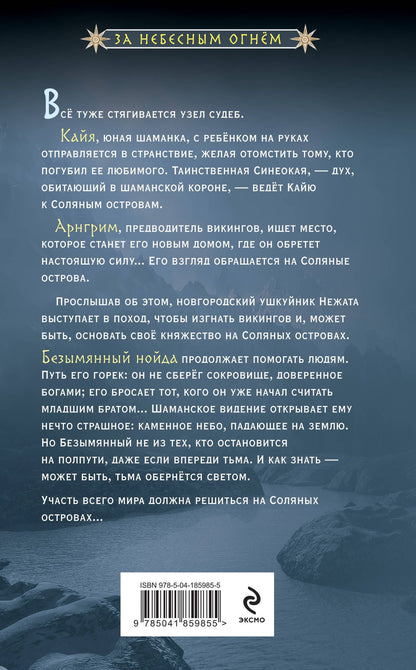 ЗА НЕБЕСНЫМ ОГНЁМ

Всё туже стягивается узел судеб.

Кайя, юная шаманка, с ребёнком на руках отправляется в странствие, желая отомстить тому, кто погубил ее любимого. Таинственная Синеокая, — дух, обитающий в шаманской короне, — ведёт Кайю к Соляным островам.

Арнгрим, предводитель викингов, ищет место, которое станет его новым домом, где он обретет настоящую силу... Его взгляд обращается на Соляные острова.

Прослышав об этом, новгородский ушкуйник Нежата выступает в поход, чтобы изгнать викингов и, может быть, основать своё княжество на Соляных островах.

Безымянный нойда продолжает помогать людям. Путь его горек: он не сберёг сокровище, доверенное богами; его бросает тот, кого он уже начал считать младшим братом... Шаманское видение открывает ему нечто страшное: каменное небо, падающее на землю. Но Безымянный не из тех, кто остановится на полпути, даже если впереди тьма. И как знать — может быть, тьма обернётся светом.

Участь всего мира должна решиться на Соляных островах...

ISBN 978-5-04-185985-5

9 785041 859855 >

ЭКСМО